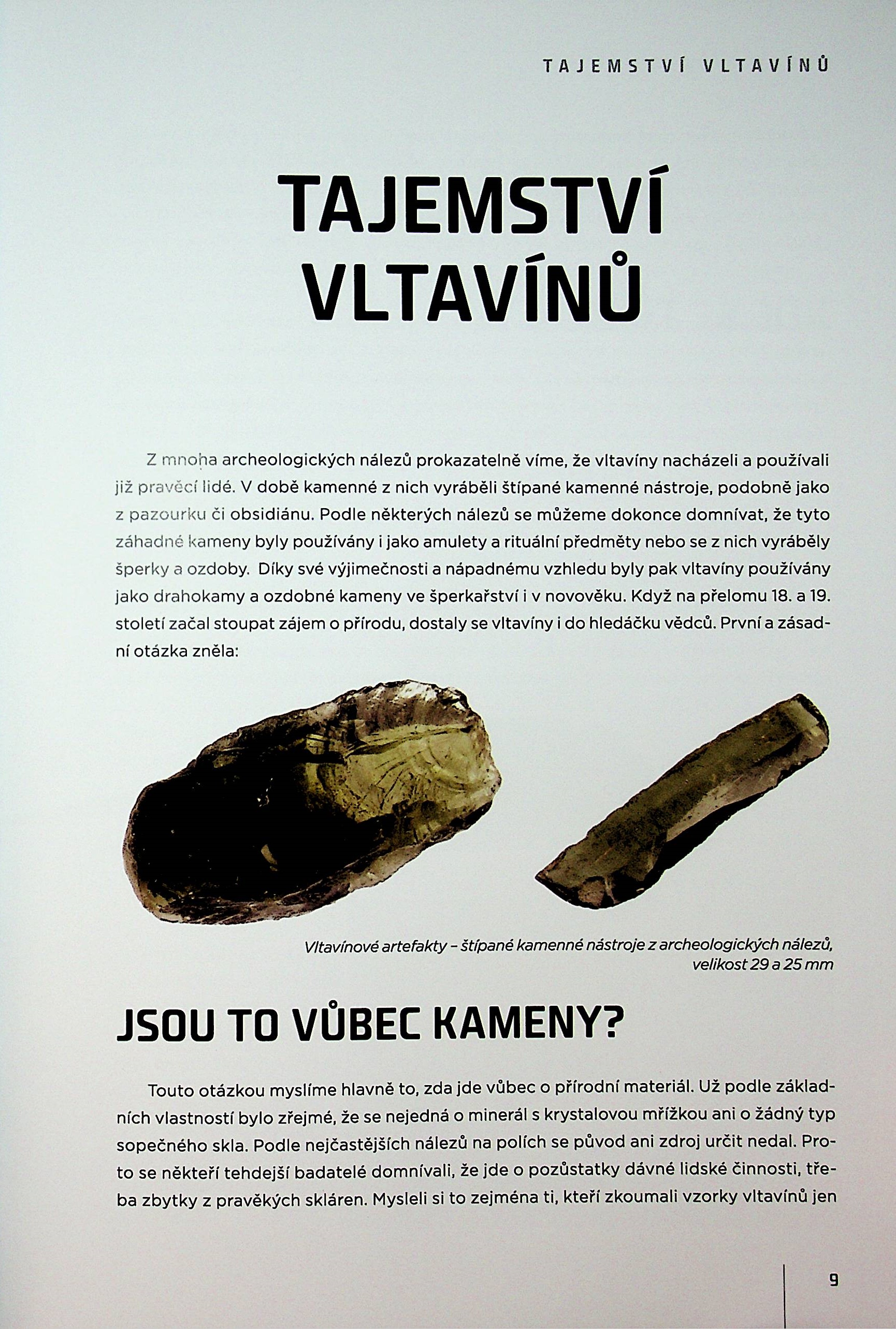 TAJEMSTVÍ VLTAVÍNŮ

TAJEMSTVÍ VLTAVÍNŮ

Z mnoha archeologických nálezů prokazatelně víme, že vltavíny nacházeli a používali již pravěcí lidé. V době kamenné z nich vyráběli štípané kamenné nástroje, podobně jako z pazourku či obsidiánu. Podle některých nálezů se můžeme dokonce domnívat, že tyto záhadné kameny byly používány i jako amulety a rituální předměty nebo se z nich vyráběly šperky a ozdoby. Díky své výjimečnosti a nápadnému vzhledu byly pak vltavíny používány jako drahokamy a ozdobné kameny ve šperkařství i v novověku. Když na přelomu 18. a 19. století začal stoupat zájem o přírodu, dostaly se vltavíny i do hledáčku vědců. První a zásadní otázka zněla:

Vltavínové artefakty – štípané kamenné nástroje z archeologických nálezů, velikost 29 a 25 mm

JSOU TO VŮBEC KAMENY?

Touto otázkou myslíme hlavně to, zda jde vůbec o přírodní materiál. Už podle základních vlastností bylo zřejmé, že se nejedná o minerál s krystalovou mřížkou ani o žádný typ sopečného skla. Podle nejčastějších nálezů na polích se původ ani zdroj určit nedal. Proto se někteří tehdejší badatelé domnívali, že jde o pozůstatky dávné lidské činnosti, třeba zbytky z pravěkých skláren. Mysleli si to zejména ti, kteří zkoumali vzorky vltavínů jen

9